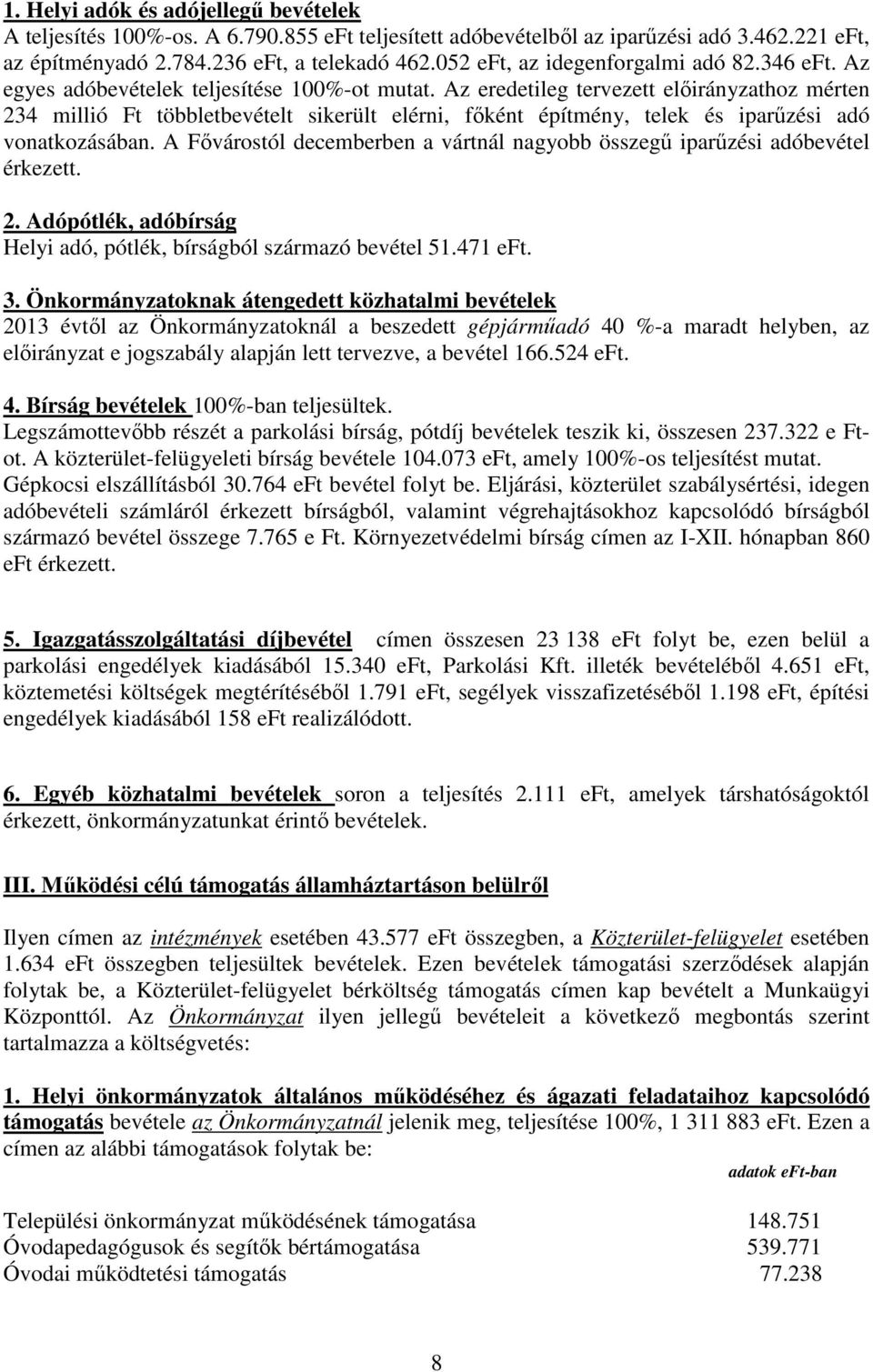 1. Helyi adók és adójellegű bevételek
A teljesítés 100%-os. A 6.790.855 eFt teljesített adóbevételből az iparűzési adó 3.462.221 eFt, az építményadó 2.784.236 eFt, a telekadó 462.052 eFt, az idegenforgalmi adó 82.346 eFt. Az egyes adóbevételek teljesítése 100%-ot mutat. Az eredetileg tervezett előirányzathoz mérten 234 millió Ft többletbevételt sikerült elérni, főként építmény, telek és iparűzési adó vonatkozásában. A Fővárostól decemberben a vártnál nagyobb összegű iparűzési adóbevétel érkezett.

2. Adópótlék, adóbírság
Helyi adó, pótlék, bírságból származó bevétel 51.471 eFt.

3. Önkormányzatoknak átengedett közhatalmi bevételek
2013 évtől az Önkormányzatoknál a beszedett gépjárműadó 40 %-a maradt helyben, az előirányzat e jogszabály alapján lett tervezve, a bevétel 166.524 eFt.

4. Bírság bevételek 100%-ban teljesültek.
Legszámottevőbb részét a parkolási bírság, pótdíj bevételek teszik ki, összesen 237.322 e Ft-ot. A közterület-felügyeleti bírság bevétele 104.073 eFt, amely 100%-os teljesítést mutat. Gépkocsi elszállításból 30.764 eFt bevétel folyt be. Eljárási, közterület szabálysértési, idegen adóbevételi számláról érkezett bírságból, valamint végrehajtásokhoz kapcsolódó bírságból származó bevétel összege 7.765 e Ft. Környezetvédelmi bírság címen az I-XII. hónapban 860 eFt érkezett.

5. Igazgatásszolgáltatási díjbevétel címen összesen 23 138 eFt folyt be, ezen belül a parkolási engedélyek kiadásából 15.340 eFt, Parkolási Kft. illeték bevételéből 4.651 eFt, köztemetési költségek megtérítéséből 1.791 eFt, segélyek visszafizetéséből 1.198 eFt, építési engedélyek kiadásából 158 eFt realizálódott.

6. Egyéb közhatalmi bevételek soron a teljesítés 2.111 eFt, amelyek társhatóságoktól érkezett, önkormányzatunkat érintő bevételek.

III. Működési célú támogatás államháztartáson belülről

Ilyen címen az intézmények esetében 43.577 eFt összegben, a Közterület-felügyelet esetében 1.634 eFt összegben teljesültek bevételek. Ezen bevételek támogatási szerződések alapján folytak be, a Közterület-felügyelet bérköltség támogatás címen kap bevételt a Munkaügyi Központtól. Az Önkormányzat ilyen jellegű bevételeit a következő megbontás szerint tartalmazza a költségvetés:

1. Helyi önkormányzatok általános működéséhez és ágazati feladataihoz kapcsolódó támogatás bevétele az Önkormányzatnál jelenik meg, teljesítése 100%, 1 311 883 eFt. Ezen a címen az alábbi támogatások folytak be:

adatok eFt-ban

| | |
|---|---|
| Települési önkormányzat működésének támogatása | 148.751 |
| Óvodapedagógusok és segítők bértámogatása | 539.771 |
| Óvodai működtetési támogatás | 77.238 |

8